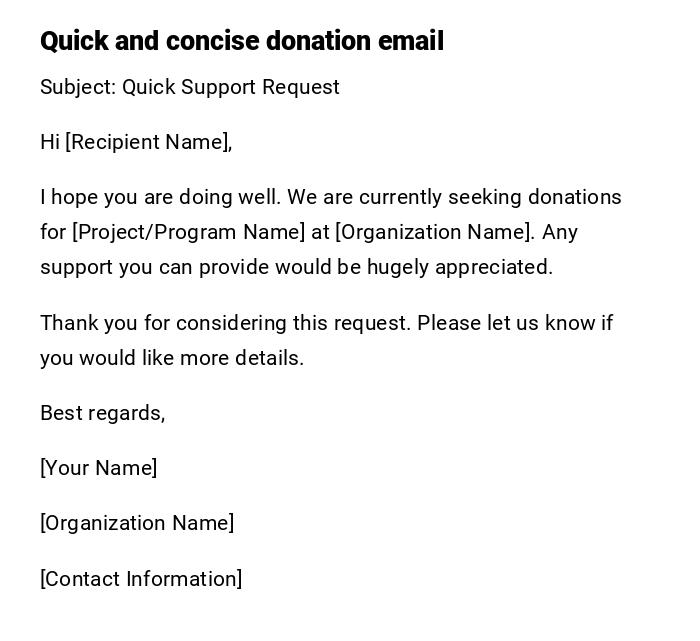 Quick and concise donation email

Subject: Quick Support Request

Hi [Recipient Name],

I hope you are doing well. We are currently seeking donations for [Project/Program Name] at [Organization Name]. Any support you can provide would be hugely appreciated.

Thank you for considering this request. Please let us know if you would like more details.

Best regards,

[Your Name]

[Organization Name]

[Contact Information]